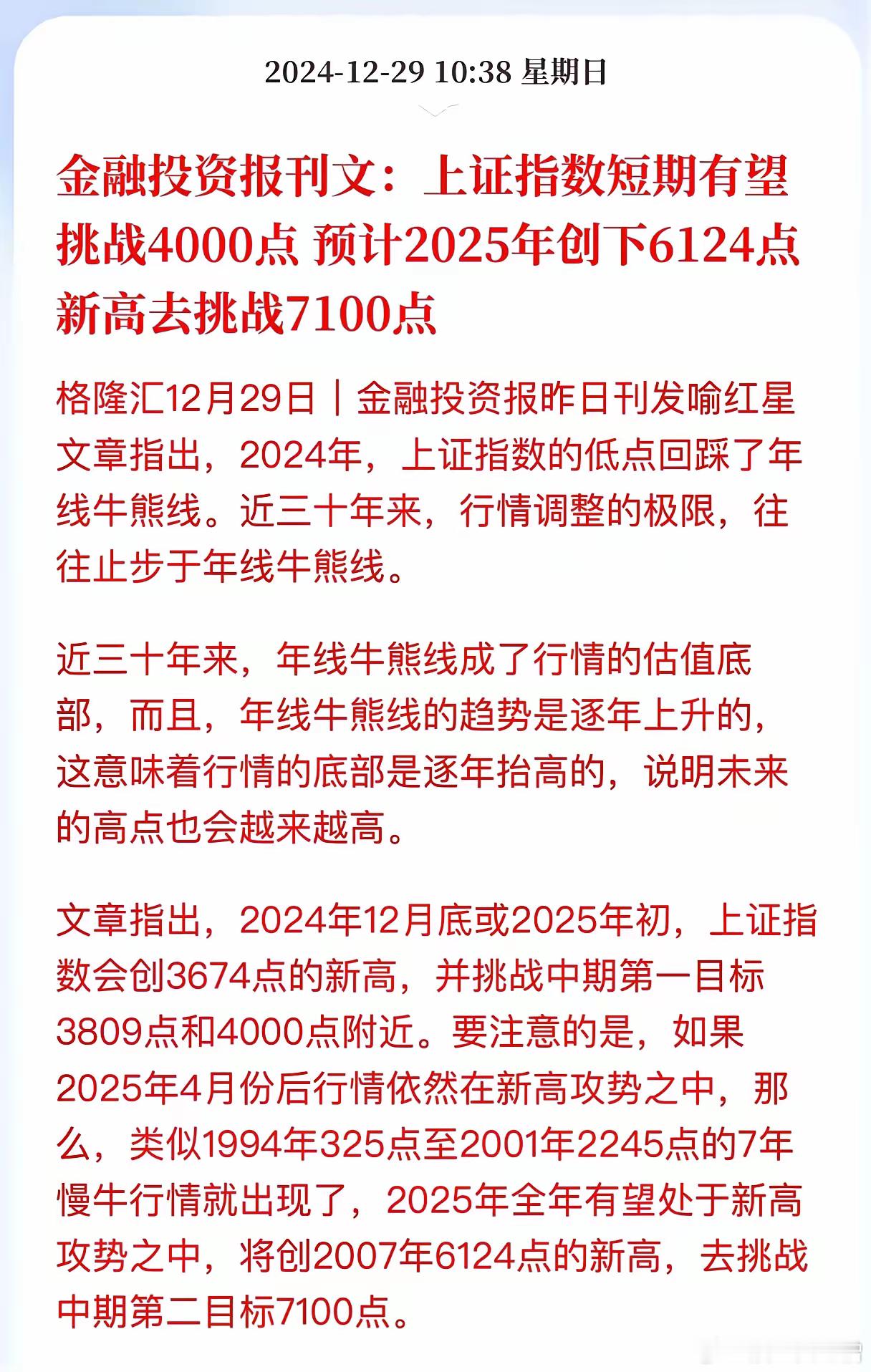 2024-12-29 10:38 星期日

金融投资报刊文：上证指数短期有望挑战4000点 预计2025年创下6124点新高去挑战7100点

格隆汇12月29日｜金融投资报昨日刊发喻红星文章指出，2024年，上证指数的低点回踩了年线牛熊线。近三十年来，行情调整的极限，往往止步于年线牛熊线。

近三十年来，年线牛熊线成了行情的估值底部，而且，年线牛熊线的趋势是逐年上升的，这意味着行情的底部是逐年抬高的，说明未来的高点也会越来越高。

文章指出，2024年12月底或2025年初，上证指数会创3674点的新高，并挑战中期第一目标3809点和4000点附近。要注意的是，如果2025年4月份后行情依然在新高攻势之中，那么，类似1994年325点至2001年2245点的7年慢牛行情就出现了，2025年全年有望处于新高攻势之中，将创2007年6124点的新高，去挑战中期第二目标7100点。